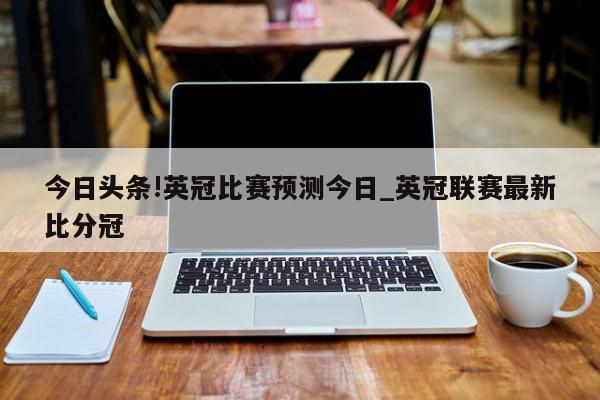 今日头条!英冠比赛预测今日_英冠联赛最新比分冠